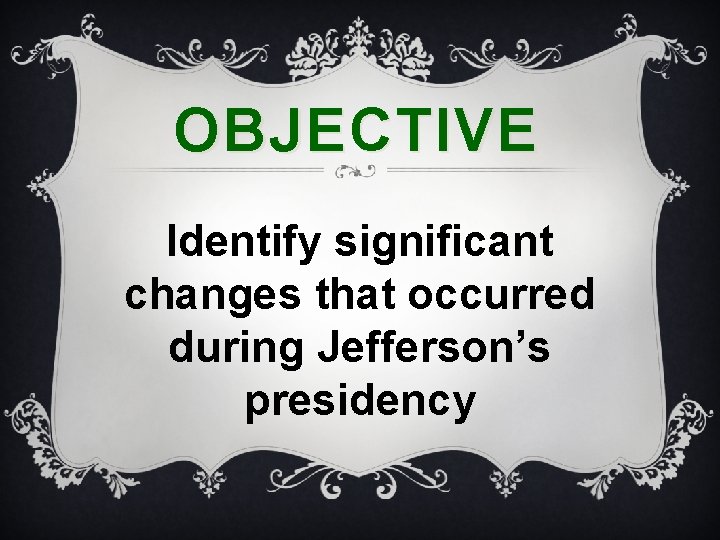 OBJECTIVE

Identify significant changes that occurred during Jefferson’s presidency